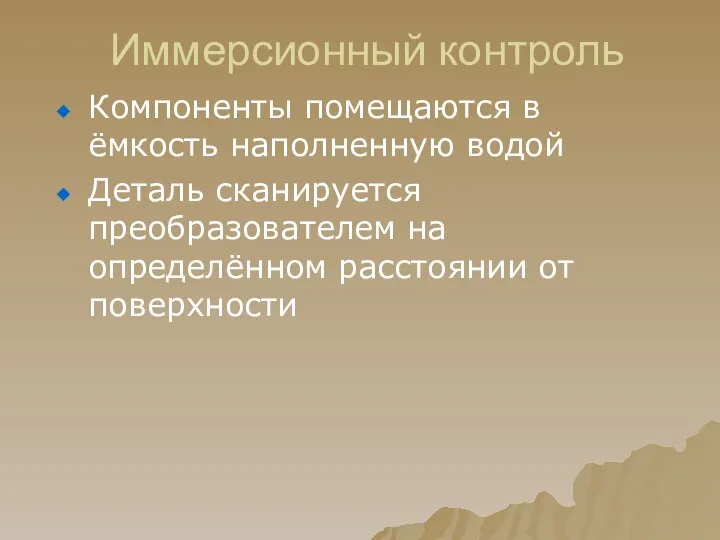 Иммерсионный контроль

Компоненты помещаются в ёмкость наполненную водой

Деталь сканируется преобразователем на определённом расстоянии от поверхности